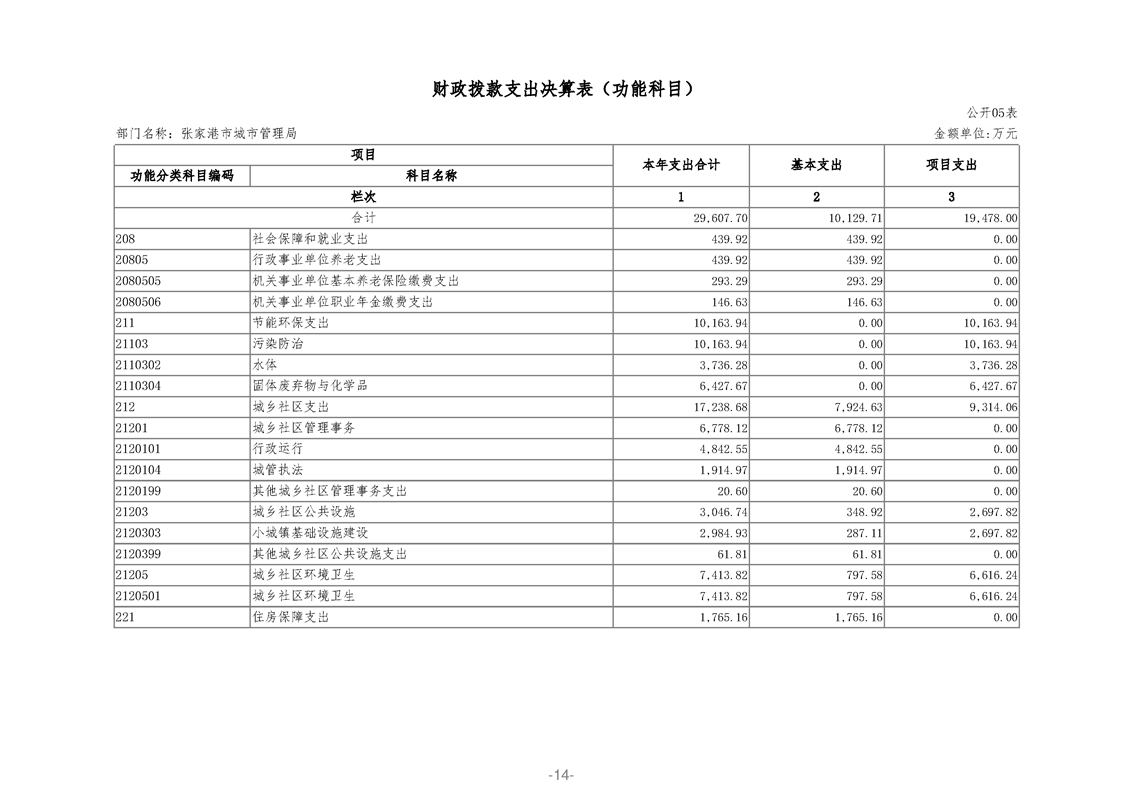 财政拨款支出决算表（功能科目）

公开05表

部门名称：张家港市城市管理局

金额单位：万元

| 项目 | | 本年支出合计 | 基本支出 | 项目支出 |
|---|---|---|---|---|
| 功能分类科目编码 | 科目名称 | | | |
| 栏次 | | 1 | 2 | 3 |
| 合计 | | 29,607.70 | 10,129.71 | 19,478.00 |
| 208 | 社会保障和就业支出 | 439.92 | 439.92 | 0.00 |
| 20805 | 行政事业单位养老支出 | 439.92 | 439.92 | 0.00 |
| 2080505 | 机关事业单位基本养老保险缴费支出 | 293.29 | 293.29 | 0.00 |
| 2080506 | 机关事业单位职业年金缴费支出 | 146.63 | 146.63 | 0.00 |
| 211 | 节能环保支出 | 10,163.94 | 0.00 | 10,163.94 |
| 21103 | 污染防治 | 10,163.94 | 0.00 | 10,163.94 |
| 2110302 | 水体 | 3,736.28 | 0.00 | 3,736.28 |
| 2110304 | 固体废弃物与化学品 | 6,427.67 | 0.00 | 6,427.67 |
| 212 | 城乡社区支出 | 17,238.68 | 7,924.63 | 9,314.06 |
| 21201 | 城乡社区管理事务 | 6,778.12 | 6,778.12 | 0.00 |
| 2120101 | 行政运行 | 4,842.55 | 4,842.55 | 0.00 |
| 2120104 | 城管执法 | 1,914.97 | 1,914.97 | 0.00 |
| 2120199 | 其他城乡社区管理事务支出 | 20.60 | 20.60 | 0.00 |
| 21203 | 城乡社区公共设施 | 3,046.74 | 348.92 | 2,697.82 |
| 2120303 | 小城镇基础设施建设 | 2,984.93 | 287.11 | 2,697.82 |
| 2120399 | 其他城乡社区公共设施支出 | 61.81 | 61.81 | 0.00 |
| 21205 | 城乡社区环境卫生 | 7,413.82 | 797.58 | 6,616.24 |
| 2120501 | 城乡社区环境卫生 | 7,413.82 | 797.58 | 6,616.24 |
| 221 | 住房保障支出 | 1,765.16 | 1,765.16 | 0.00 |

-14-